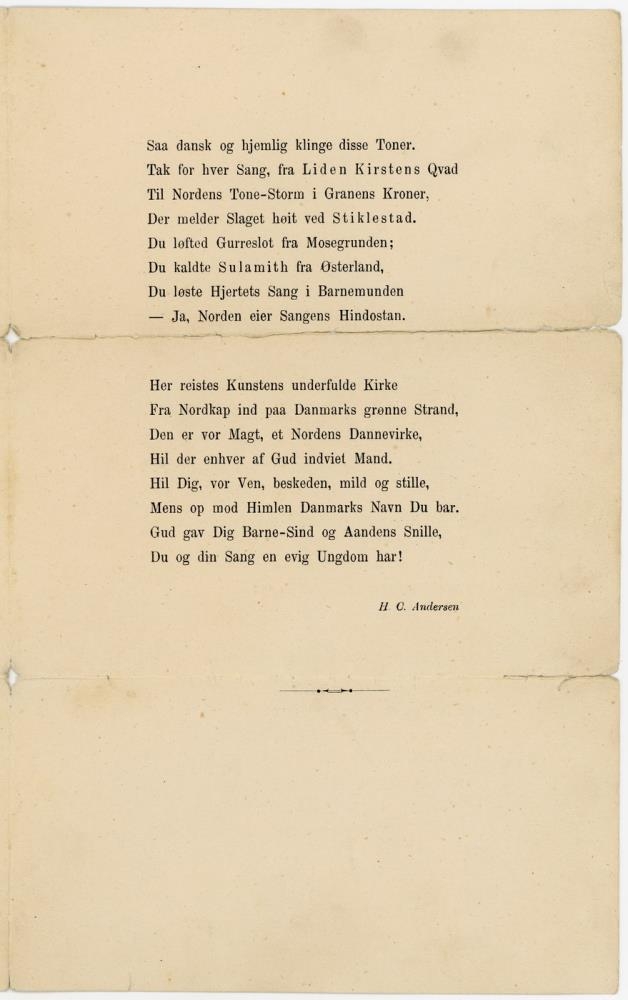 Saa dansk og hjemlig klinge disse Toner.
Tak for hver Sang, fra Liden Kirstens Qvad
Til Nordens Tone-Storm i Granens Kroner,
Der melder Slaget høit ved Stiklestad.
Du løfted Gurreslot fra Mosegrunden;
Du kaldte Sulamith fra Østerland,
Du løste Hjertets Sang i Barnemunden
— Ja, Norden eier Sangens Hindostan.

Her reistes Kunstens underfulde Kirke
Fra Nordkap ind paa Danmarks grønne Strand,
Den er vor Magt, et Nordens Dannevirke,
Hil der enhver af Gud indviet Mand.
Hil Dig, vor Ven, beskeden, mild og stille,
Mens op mod Himlen Danmarks Navn Du bar.
Gud gav Dig Barne-Sind og Aandens Snille,
Du og din Sang en evig Ungdom har!

H. C. Andersen